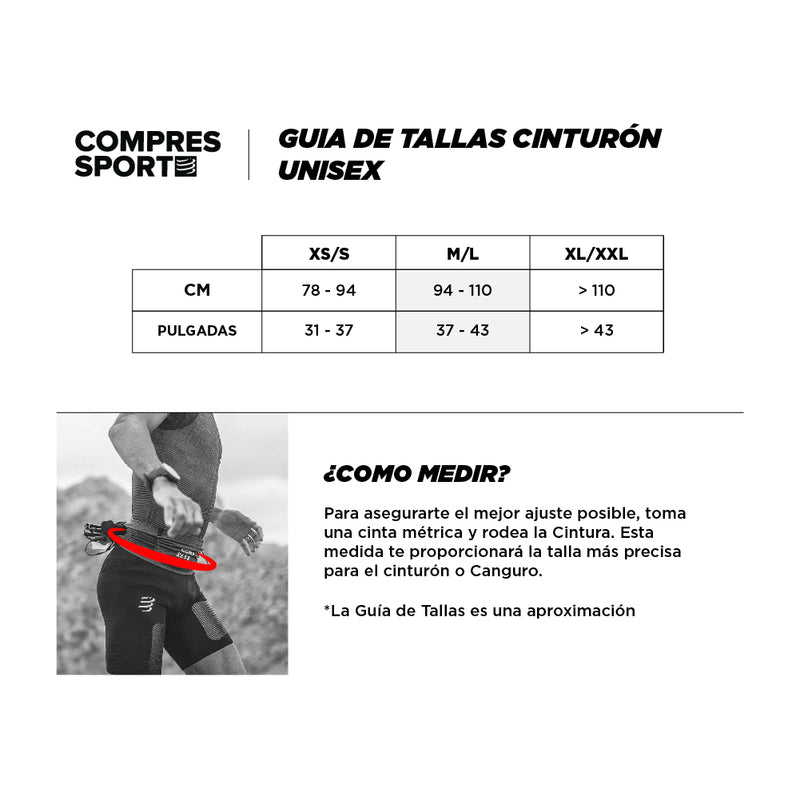 COMPRES SPORT

GUIA DE TALLAS CINTURÓN UNISEX

| | XS/S | M/L | XL/XXL |
|---|---|---|---|
| CM | 78 - 94 | 94 - 110 | > 110 |
| PULGADAS | 31 - 37 | 37 - 43 | > 43 |

¿COMO MEDIR?

Para asegurarte el mejor ajuste posible, toma una cinta métrica y rodea la Cintura. Esta medida te proporcionará la talla más precisa para el cinturón o Canguro.

*La Guía de Tallas es una aproximación